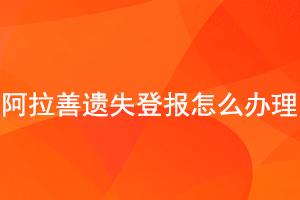 阿拉善遗失登报怎么办理